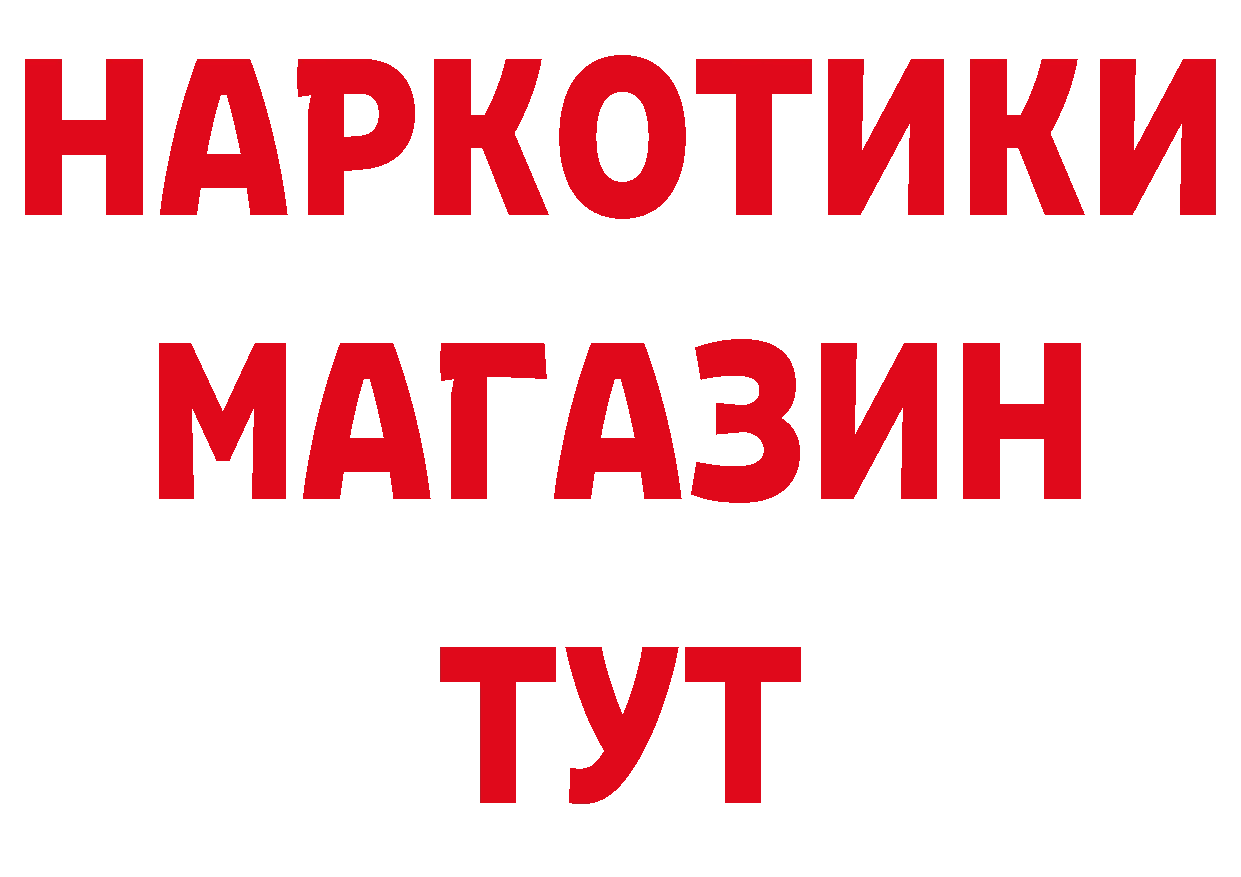 НАРКОТИКИ
МАГАЗИН
ТУТ